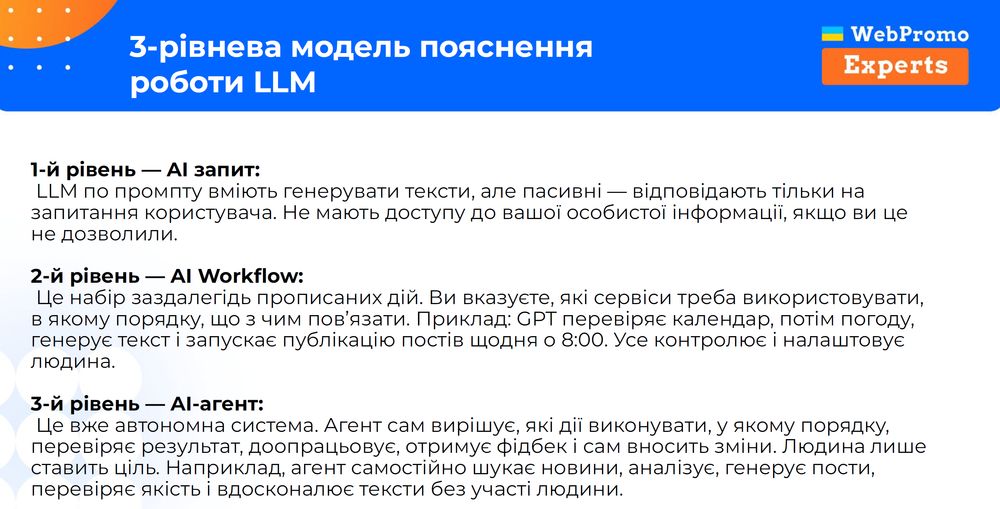 3-рівнева модель пояснення роботи LLM

WebPromo
Experts

1-й рівень — AI запит:
LLM по промпту вміють генерувати тексти, але пасивні — відповідають тільки на запитання користувача. Не мають доступу до вашої особистої інформації, якщо ви це не дозволили.

2-й рівень — AI Workflow:
Це набір заздалегідь прописаних дій. Ви вказуєте, які сервіси треба використовувати, в якому порядку, що з чим пов'язати. Приклад: GPT перевіряє календар, потім погоду, генерує текст і запускає публікацію постів щодня о 8:00. Усе контролює і налаштовує людина.

3-й рівень — AI-агент:
Це вже автономна система. Агент сам вирішує, які дії виконувати, у якому порядку, перевіряє результат, доопрацьовує, отримує фідбек і сам вносить зміни. Людина лише ставить ціль. Наприклад, агент самостійно шукає новини, аналізує, генерує пости, перевіряє якість і вдосконалює тексти без участі людини.